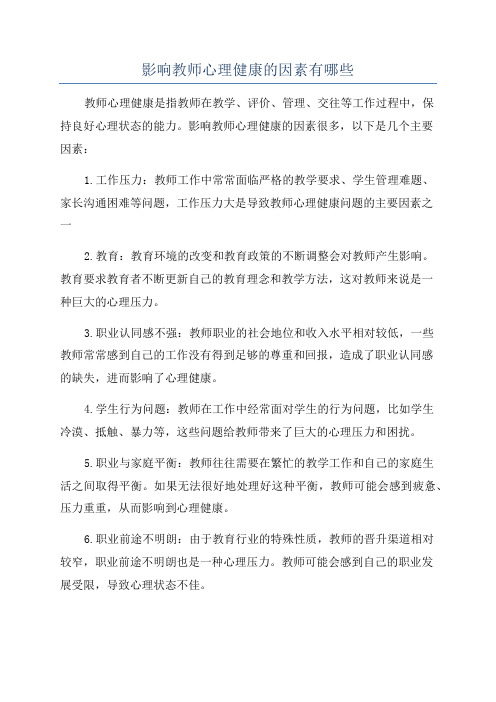 影响教师心理健康的因素有哪些

教师心理健康是指教师在教学、评价、管理、交往等工作过程中，保持良好心理状态的能力。影响教师心理健康的因素很多，以下是几个主要因素：

1.工作压力：教师工作中常常面临严格的教学要求、学生管理难题、家长沟通困难等问题，工作压力大是导致教师心理健康问题的主要因素之一

2.教育：教育环境的改变和教育政策的不断调整会对教师产生影响。教育要求教育者不断更新自己的教育理念和教学方法，这对教师来说是一种巨大的心理压力。

3.职业认同感不强：教师职业的社会地位和收入水平相对较低，一些教师常常感到自己的工作没有得到足够的尊重和回报，造成了职业认同感的缺失，进而影响了心理健康。

4.学生行为问题：教师在工作中经常面对学生的行为问题，比如学生冷漠、抵触、暴力等，这些问题给教师带来了巨大的心理压力和困扰。

5.职业与家庭平衡：教师往往需要在繁忙的教学工作和自己的家庭生活之间取得平衡。如果无法很好地处理好这种平衡，教师可能会感到疲惫、压力重重，从而影响到心理健康。

6.职业前途不明朗：由于教育行业的特殊性质，教师的晋升渠道相对较窄，职业前途不明朗也是一种心理压力。教师可能会感到自己的职业发展受限，导致心理状态不佳。